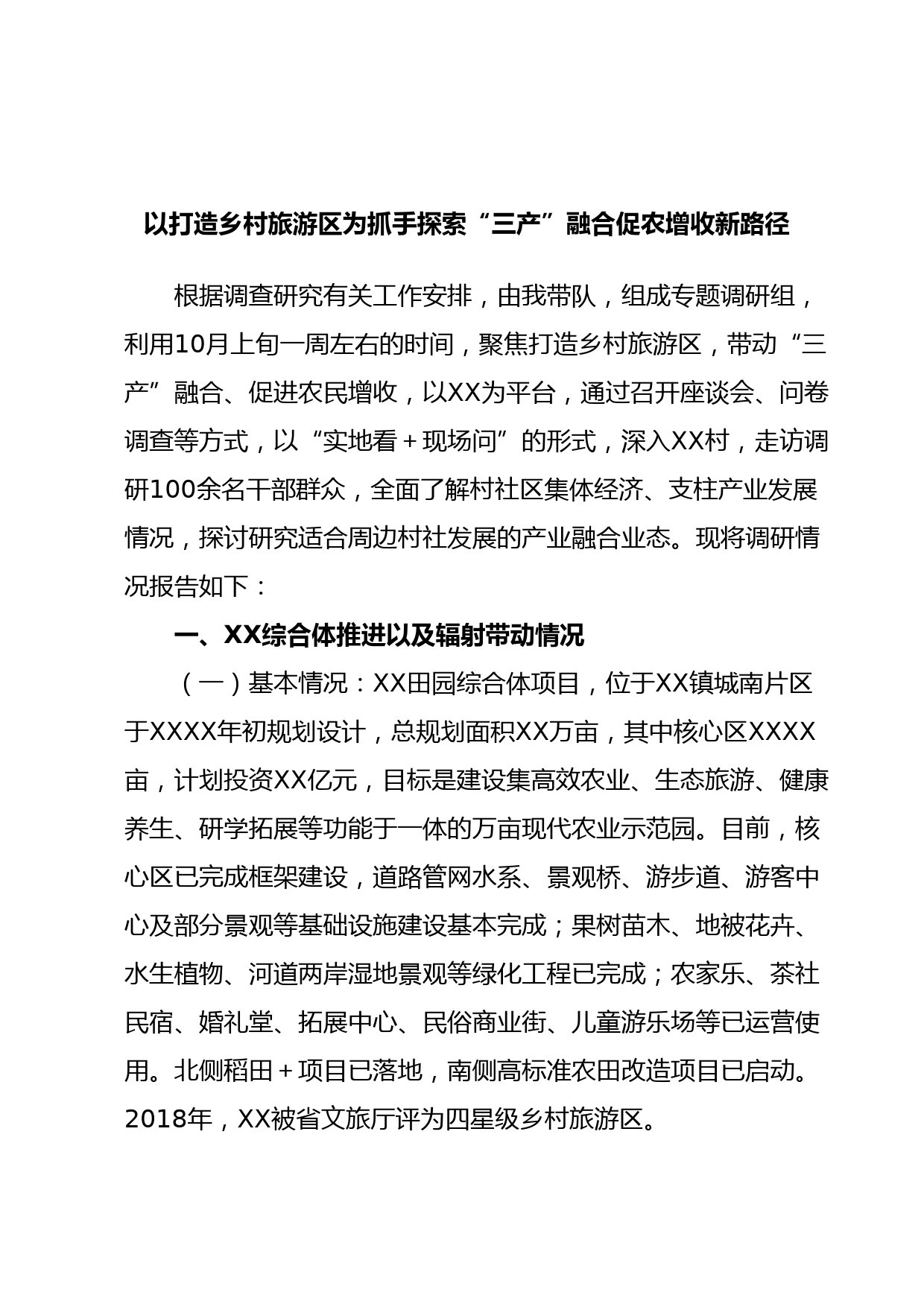 以打造乡村旅游区为抓手探索“三产”融合促农增收新路径

根据调查研究有关工作安排，由我带队，组成专题调研组，利用10月上旬一周左右的时间，聚焦打造乡村旅游区，带动“三产”融合、促进农民增收，以XX为平台，通过召开座谈会、问卷调查等方式，以“实地看＋现场问”的形式，深入XX村，走访调研100余名干部群众，全面了解村社区集体经济、支柱产业发展情况，探讨研究适合周边村社发展的产业融合业态。现将调研情况报告如下：

一、XX综合体推进以及辐射带动情况

（一）基本情况：XX田园综合体项目，位于XX镇城南片区于XXXX年初规划设计，总规划面积XX万亩，其中核心区XXXX亩，计划投资XX亿元，目标是建设集高效农业、生态旅游、健康养生、研学拓展等功能于一体的万亩现代农业示范园。目前，核心区已完成框架建设，道路管网水系、景观桥、游步道、游客中心及部分景观等基础设施建设基本完成；果树苗木、地被花卉、水生植物、河道两岸湿地景观等绿化工程已完成；农家乐、茶社民宿、婚礼堂、拓展中心、民俗商业街、儿童游乐场等已运营使用。北侧稻田＋项目已落地，南侧高标准农田改造项目已启动。2018年，XX被省文旅厅评为四星级乡村旅游区。